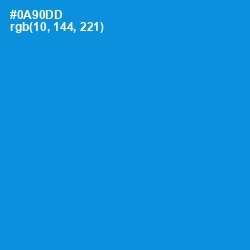 #0A90DD
rgb(10, 144, 221)